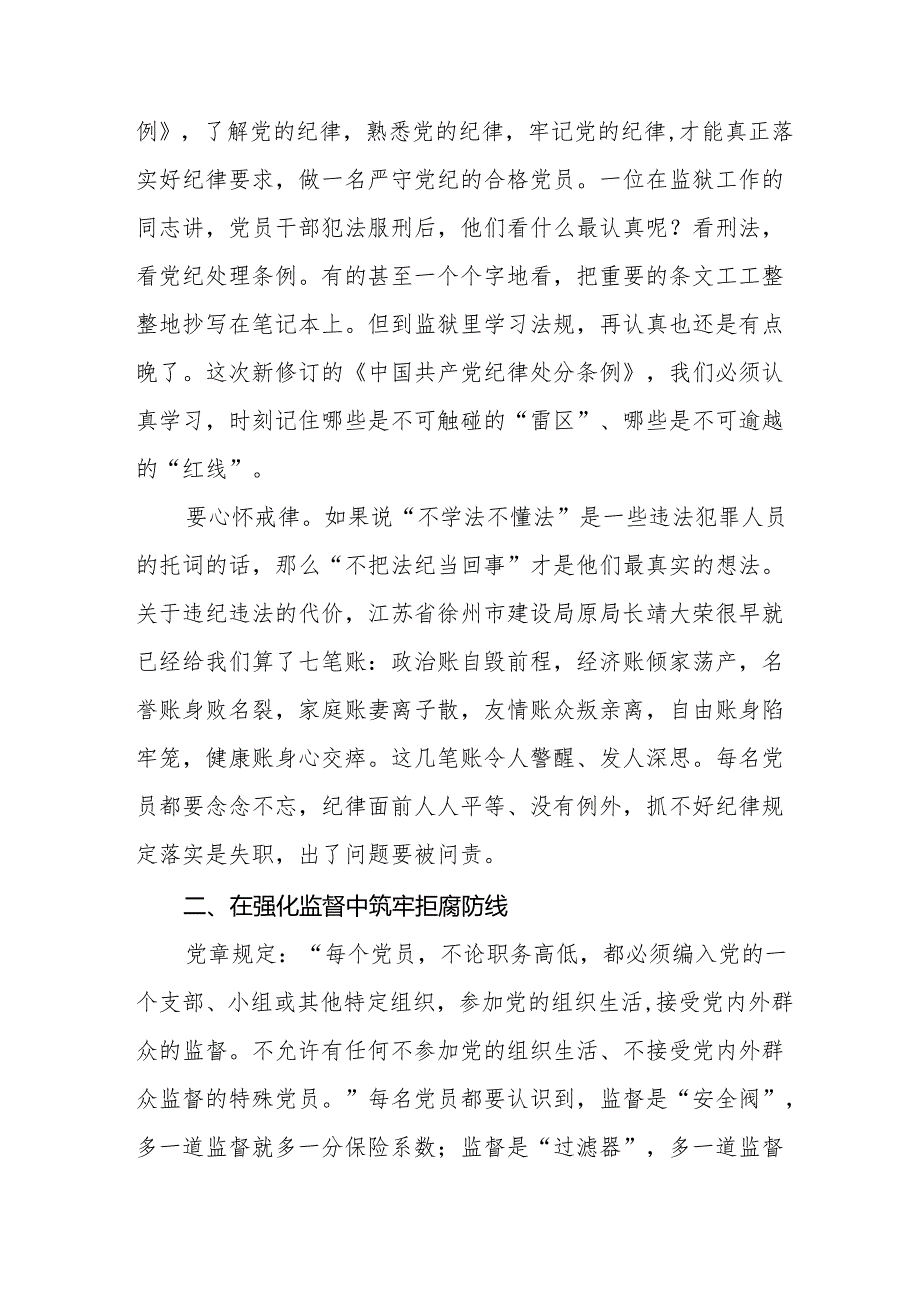 例》，了解党的纪律，熟悉党的纪律，牢记党的纪律,才能真正落实好纪律要求，做一名严守党纪的合格党员。一位在监狱工作的同志讲，党员干部犯法服刑后，他们看什么最认真呢？看刑法，看党纪处理条例。有的甚至一个个字地看，把重要的条文工工整整地抄写在笔记本上。但到监狱里学习法规，再认真也还是有点晚了。这次新修订的《中国共产党纪律处分条例》，我们必须认真学习，时刻记住哪些是不可触碰的“雷区”、哪些是不可逾越的“红线”。

要心怀戒律。如果说“不学法不懂法”是一些违法犯罪人员的托词的话，那么“不把法纪当回事”才是他们最真实的想法。关于违纪违法的代价，江苏省徐州市建设局原局长靖大荣很早就已经给我们算了七笔账：政治账自毁前程，经济账倾家荡产，名誉账身败名裂，家庭账妻离子散，友情账众叛亲离，自由账身陷牢笼，健康账身心交瘁。这几笔账令人警醒、发人深思。每名党员都要念念不忘，纪律面前人人平等、没有例外，抓不好纪律规定落实是失职，出了问题要被问责。

二、在强化监督中筑牢拒腐防线

党章规定：“每个党员，不论职务高低，都必须编入党的一个支部、小组或其他特定组织，参加党的组织生活,接受党内外群众的监督。不允许有任何不参加党的组织生活、不接受党内外群众监督的特殊党员。”每名党员都要认识到，监督是“安全阀”，多一道监督就多一分保险系数；监督是“过滤器”，多一道监督